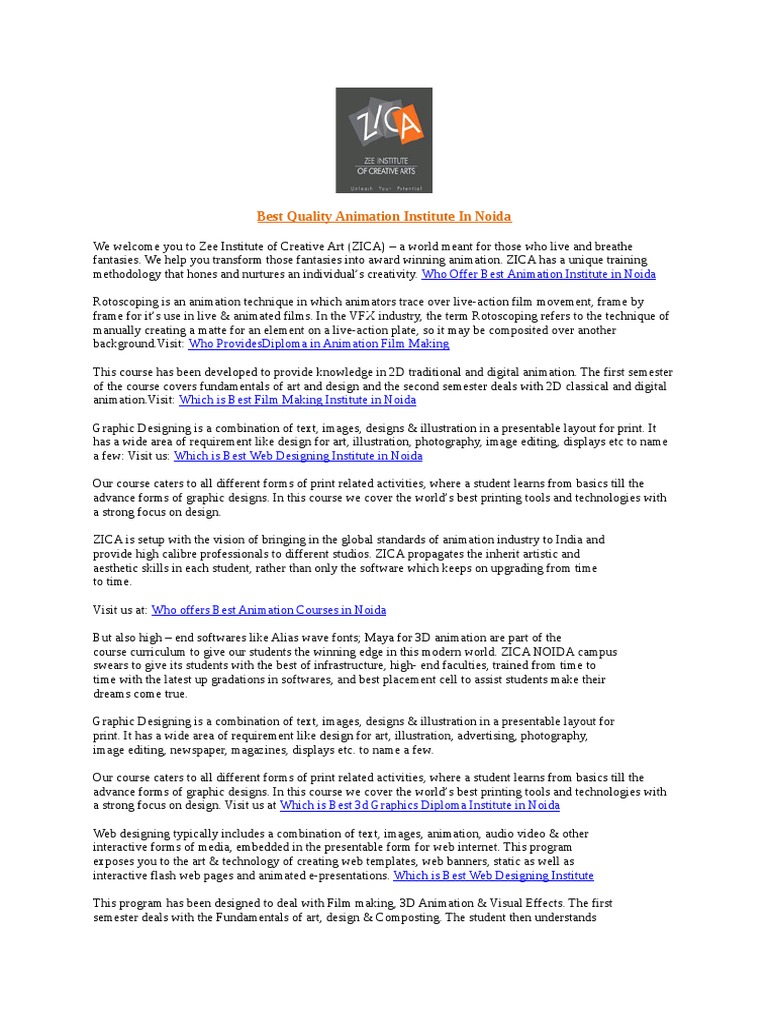 ZICA
ZEE INSTITUTE OF CREATIVE ARTS
Unleash Your Potential

Best Quality Animation Institute In Noida

We welcome you to Zee Institute of Creative Art (ZICA) – a world meant for those who live and breathe fantasies. We help you transform those fantasies into award winning animation. ZICA has a unique training methodology that hones and nurtures an individual's creativity. Who Offer Best Animation Institute in Noida

Rotoscoping is an animation technique in which animators trace over live-action film movement, frame by frame for it's use in live & animated films. In the VFX industry, the term Rotoscoping refers to the technique of manually creating a matte for an element on a live-action plate, so it may be composited over another background.Visit: Who ProvidesDiploma in Animation Film Making

This course has been developed to provide knowledge in 2D traditional and digital animation. The first semester of the course covers fundamentals of art and design and the second semester deals with 2D classical and digital animation.Visit: Which is Best Film Making Institute in Noida

Graphic Designing is a combination of text, images, designs & illustration in a presentable layout for print. It has a wide area of requirement like design for art, illustration, photography, image editing, displays etc to name a few: Visit us: Which is Best Web Designing Institute in Noida

Our course caters to all different forms of print related activities, where a student learns from basics till the advance forms of graphic designs. In this course we cover the world's best printing tools and technologies with a strong focus on design.

ZICA is setup with the vision of bringing in the global standards of animation industry to India and provide high calibre professionals to different studios. ZICA propagates the inherit artistic and aesthetic skills in each student, rather than only the software which keeps on upgrading from time to time.

Visit us at: Who offers Best Animation Courses in Noida

But also high – end softwares like Alias wave fonts; Maya for 3D animation are part of the course curriculum to give our students the winning edge in this modern world. ZICA NOIDA campus swears to give its students with the best of infrastructure, high- end faculties, trained from time to time with the latest up gradations in softwares, and best placement cell to assist students make their dreams come true.

Graphic Designing is a combination of text, images, designs & illustration in a presentable layout for print. It has a wide area of requirement like design for art, illustration, advertising, photography, image editing, newspaper, magazines, displays etc. to name a few.

Our course caters to all different forms of print related activities, where a student learns from basics till the advance forms of graphic designs. In this course we cover the world's best printing tools and technologies with a strong focus on design. Visit us at Which is Best 3d Graphics Diploma Institute in Noida

Web designing typically includes a combination of text, images, animation, audio video & other interactive forms of media, embedded in the presentable form for web internet. This program exposes you to the art & technology of creating web templates, web banners, static as well as interactive flash web pages and animated e-presentations. Which is Best Web Designing Institute

This program has been designed to deal with Film making, 3D Animation & Visual Effects. The first semester deals with the Fundamentals of art, design & Composting. The student then understands